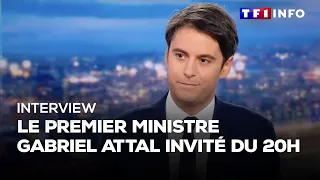 TF1 INFO

INTERVIEW
LE PREMIER MINISTRE GABRIEL ATTAL INVITÉ DU 20H